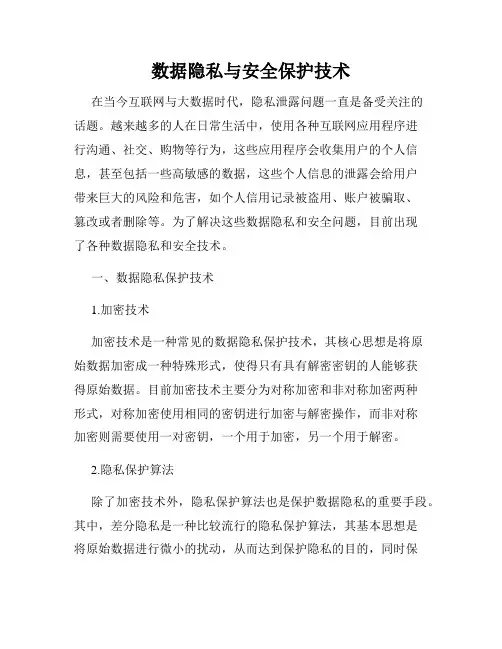 数据隐私与安全保护技术

在当今互联网与大数据时代，隐私泄露问题一直是备受关注的话题。越来越多的人在日常生活中，使用各种互联网应用程序进行沟通、社交、购物等行为，这些应用程序会收集用户的个人信息，甚至包括一些高敏感的数据，这些个人信息的泄露会给用户带来巨大的风险和危害，如个人信用记录被盗用、账户被骗取、篡改或者删除等。为了解决这些数据隐私和安全问题，目前出现了各种数据隐私和安全技术。

一、数据隐私保护技术

1.加密技术

加密技术是一种常见的数据隐私保护技术，其核心思想是将原始数据加密成一种特殊形式，使得只有具有解密密钥的人能够获得原始数据。目前加密技术主要分为对称加密和非对称加密两种形式，对称加密使用相同的密钥进行加密与解密操作，而非对称加密则需要使用一对密钥，一个用于加密，另一个用于解密。

2.隐私保护算法

除了加密技术外，隐私保护算法也是保护数据隐私的重要手段。其中，差分隐私是一种比较流行的隐私保护算法，其基本思想是将原始数据进行微小的扰动，从而达到保护隐私的目的，同时保